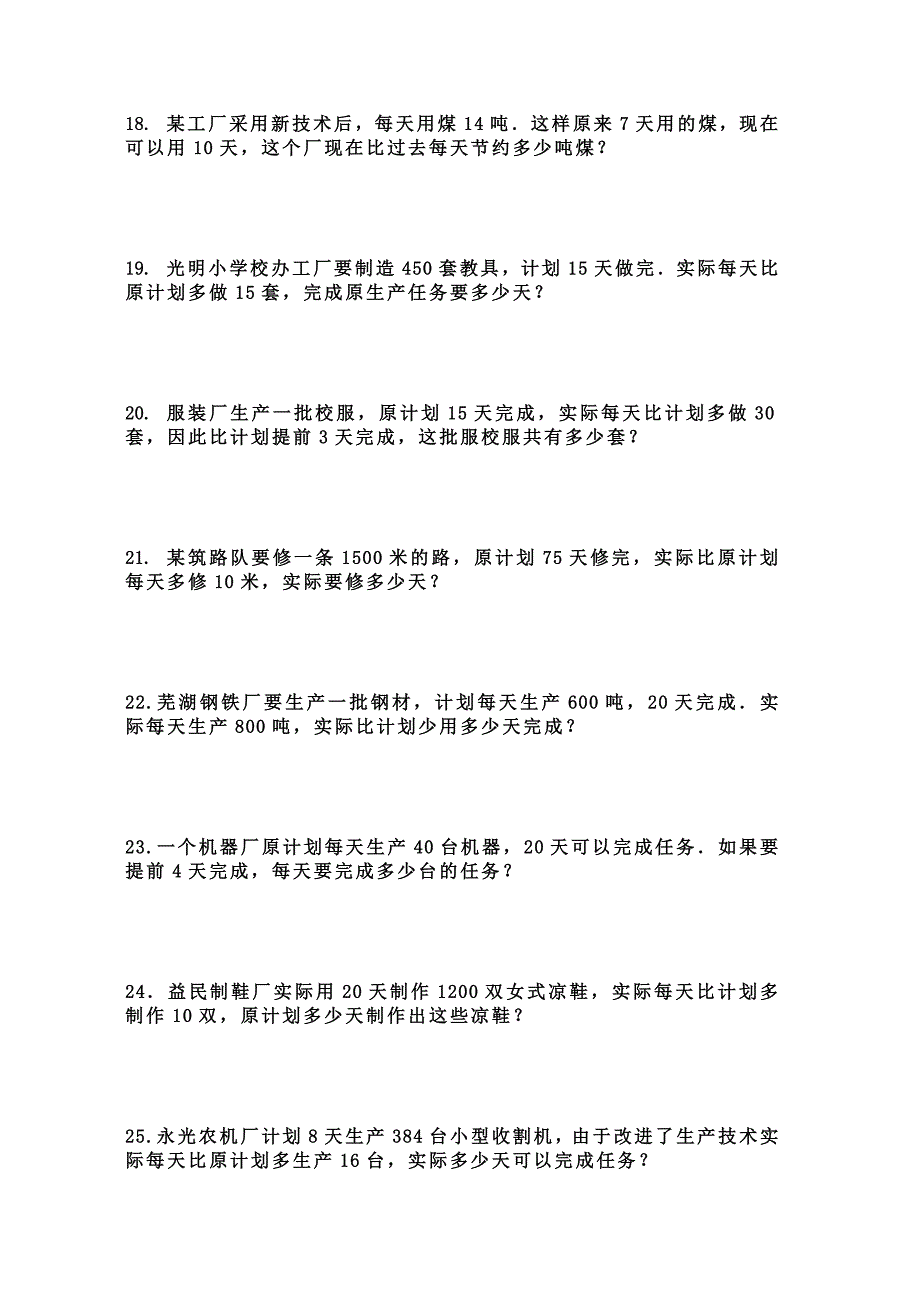 18. 某工厂采用新技术后，每天用煤 14 吨．这样原来 7 天用的煤，现在可以用 10 天，这个厂现在比过去每天节约多少吨煤？

19. 光明小学校办工厂要制造 450 套教具，计划 15 天做完．实际每天比原计划多做 15 套，完成原生产任务要多少天？

20. 服装厂生产一批校服，原计划 15 天完成，实际每天比计划多做 30 套，因此比计划提前 3 天完成，这批服校服共有多少套？

21. 某筑路队要修一条 1500 米的路，原计划 75 天修完，实际比原计划每天多修 10 米，实际要修多少天？

22.芜湖钢铁厂要生产一批钢材，计划每天生产 600 吨，20 天完成．实际每天生产 800 吨，实际比计划少用多少天完成？

23.一个机器厂原计划每天生产 40 台机器，20 天可以完成任务．如果要提前 4 天完成，每天要完成多少台的任务？

24．益民制鞋厂实际用 20 天制作 1200 双女式凉鞋，实际每天比计划多制作 10 双，原计划多少天制作出这些凉鞋？

25.永光农机厂计划 8 天生产 384 台小型收割机，由于改进了生产技术实际每天比原计划多生产 16 台，实际多少天可以完成任务？